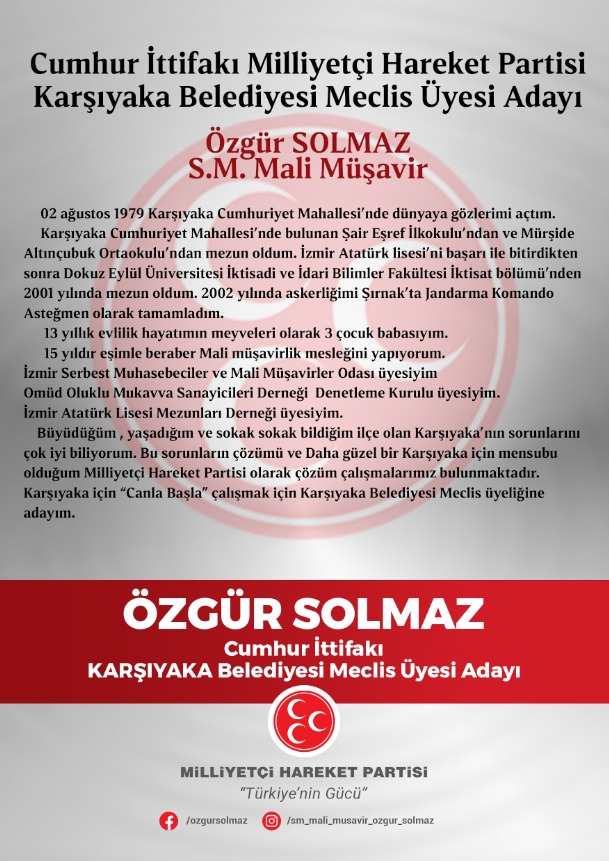 Cumhur İttifakı Milliyetçi Hareket Partisi
Karşıyaka Belediyesi Meclis Üyesi Adayı

Özgür SOLMAZ
S.M. Mali Müşavir

02 ağustos 1979 Karşıyaka Cumhuriyet Mahallesi'nde dünyaya gözlerimi açtım.

Karşıyaka Cumhuriyet Mahallesi'nde bulunan Şair Eşref İlkokulu'ndan ve Mürşide Altınçubuk Ortaokulu'ndan mezun oldum. İzmir Atatürk lisesi'ni başarı ile bitirdikten sonra Dokuz Eylül Üniversitesi İktisadi ve İdari Bilimler Fakültesi İktisat bölümü'nden 2001 yılında mezun oldum. 2002 yılında askerliğimi Şırnak'ta Jandarma Komando Asteğmen olarak tamamladım.

13 yıllık evlilik hayatımın meyveleri olarak 3 çocuk babasıyım.

15 yıldır eşimle beraber Mali müşavirlik mesleğini yapıyorum.

İzmir Serbest Muhasebeciler ve Mali Müşavirler Odası üyesiyim
Omüd Oluklu Mukavva Sanayicileri Derneği Denetleme Kurulu üyesiyim.
İzmir Atatürk Lisesi Mezunları Derneği üyesiyim.

Büyüdüğüm , yaşadığım ve sokak sokak bildiğim ilçe olan Karşıyaka'nın sorunlarını çok iyi biliyorum. Bu sorunların çözümü ve Daha güzel bir Karşıyaka için mensubu olduğum Milliyetçi Hareket Partisi olarak çözüm çalışmalarımız bulunmaktadır. Karşıyaka için "Canla Başla" çalışmak için Karşıyaka Belediyesi Meclis üyeliğine adayım.

ÖZGÜR SOLMAZ
Cumhur İttifakı
KARŞIYAKA Belediyesi Meclis Üyesi Adayı

MİLLİYETÇİ HAREKET PARTİSİ
"Türkiye'nin Gücü"

/ozgursolmaz
/sm_mali_musavir_ozgur_solmaz